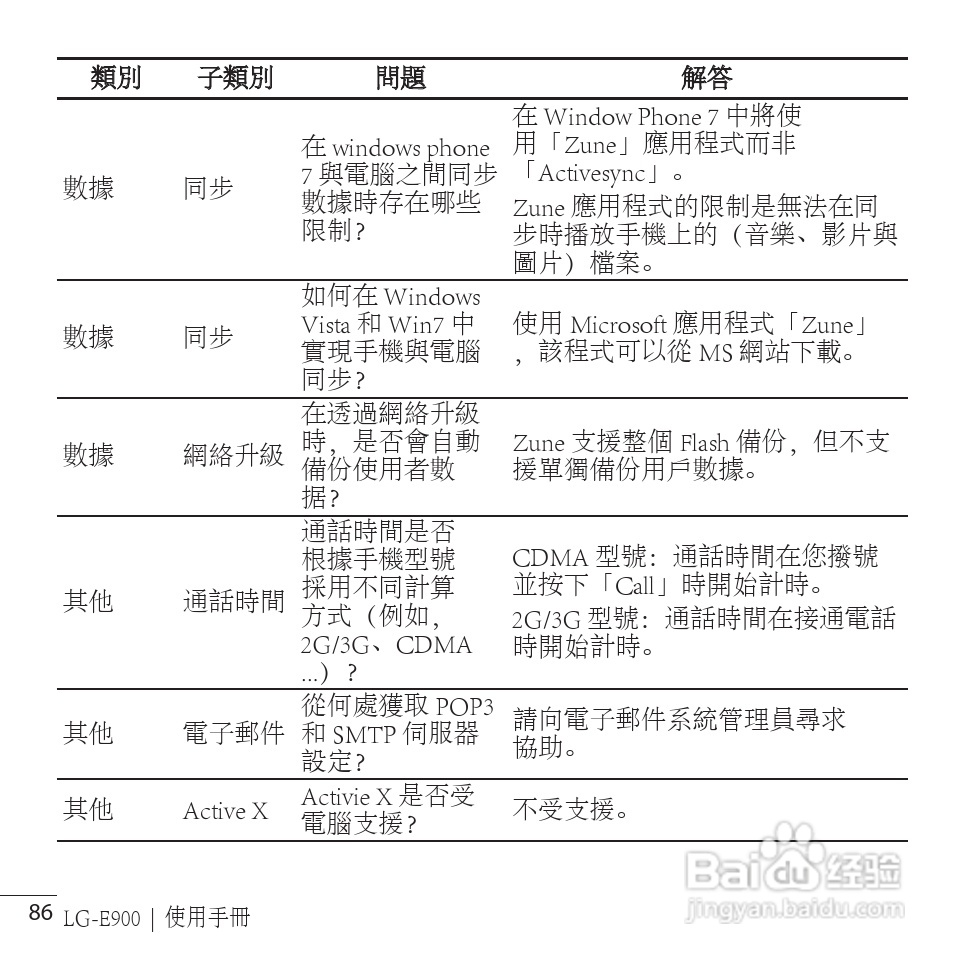 | 類別 | 子類別 | 問題 | 解答 |
|---|---|---|---|
| 數據 | 同步 | 在 windows phone 7 與電腦之間同步數據時存在哪些限制？ | 在 Window Phone 7 中將使用「Zune」應用程式而非「Activesync」。 Zune 應用程式的限制是無法在同步時播放手機上的（音樂、影片與圖片）檔案。 |
| 數據 | 同步 | 如何在 Windows Vista 和 Win7 中實現手機與電腦同步？ | 使用 Microsoft 應用程式「Zune」，該程式可以從 MS 網站下載。 |
| 數據 | 網絡升級 | 在透過網絡升級時，是否會自動備份使用者數据？ | Zune 支援整個 Flash 備份，但不支援單獨備份用戶數據。 |
| 其他 | 通話時間 | 通話時間是否根據手機型號採用不同計算方式（例如，2G/3G、CDMA ...）？ | CDMA 型號：通話時間在您撥號並按下「Call」時開始計時。 2G/3G 型號：通話時間在接通電話時開始計時。 |
| 其他 | 電子郵件 | 從何處獲取 POP3 和 SMTP 伺服器設定？ | 請向電子郵件系統管理員尋求協助。 |
| 其他 | Active X | Activie X 是否受電腦支援？ | 不受支援。 |

86 LG-E900 | 使用手冊

Baidu 经验
jingyan.baidu.com